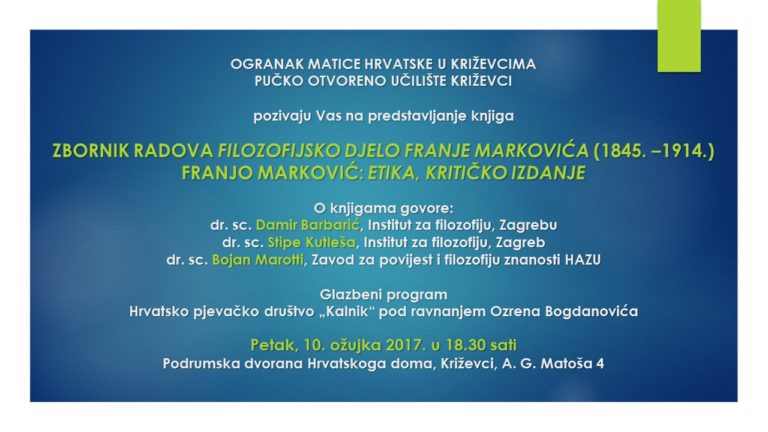 OGRANAK MATICE HRVATSKE U KRIŽEVCIMA
PUČKO OTVORENO UČILIŠTE KRIŽEVCI

pozivaju Vas na predstavljanje knjiga

ZBORNIK RADOVA FILOZOFIJSKO DJELO FRANJE MARKOVIĆA (1845. –1914.)
FRANJO MARKOVIĆ: ETIKA, KRITIČKO IZDANJE

O knjigama govore:
dr. sc. Damir Barbarić, Institut za filozofiju, Zagrebu
dr. sc. Stipe Kutleša, Institut za filozofiju, Zagreb
dr. sc. Bojan Marotti, Zavod za povijest i filozofiju znanosti HAZU

Glazbeni program
Hrvatsko pjevačko društvo „Kalnik“ pod ravnanjem Ozrena Bogdanovića

Petak, 10. ožujka 2017. u 18.30 sati
Podrumska dvorana Hrvatskoga doma, Križevci, A. G. Matoša 4